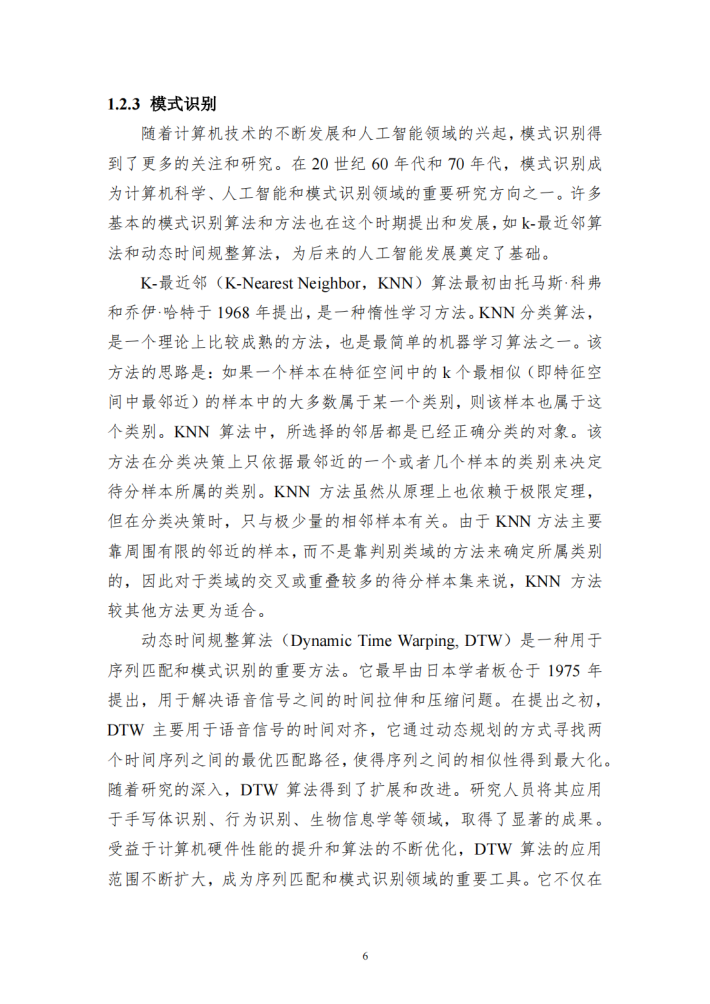 1.2.3 模式识别

随着计算机技术的不断发展和人工智能领域的兴起，模式识别得到了更多的关注和研究。在 20 世纪 60 年代和 70 年代，模式识别成为计算机科学、人工智能和模式识别领域的重要研究方向之一。许多基本的模式识别算法和方法也在这个时期提出和发展，如 k-最近邻算法和动态时间规整算法，为后来的人工智能发展奠定了基础。

K-最近邻（K-Nearest Neighbor，KNN）算法最初由托马斯·科弗和乔伊·哈特于 1968 年提出，是一种惰性学习方法。KNN 分类算法，是一个理论上比较成熟的方法，也是最简单的机器学习算法之一。该方法的思路是：如果一个样本在特征空间中的 k 个最相似（即特征空间中最邻近）的样本中的大多数属于某一个类别，则该样本也属于这个类别。KNN 算法中，所选择的邻居都是已经正确分类的对象。该方法在分类决策上只依据最邻近的一个或者几个样本的类别来决定待分样本所属的类别。KNN 方法虽然从原理上也依赖于极限定理，但在分类决策时，只与极少量的相邻样本有关。由于 KNN 方法主要靠周围有限的邻近的样本，而不是靠判别类域的方法来确定所属类别的，因此对于类域的交叉或重叠较多的待分样本集来说，KNN 方法较其他方法更为适合。

动态时间规整算法（Dynamic Time Warping, DTW）是一种用于序列匹配和模式识别的重要方法。它最早由日本学者板仓于 1975 年提出，用于解决语音信号之间的时间拉伸和压缩问题。在提出之初，DTW 主要用于语音信号的时间对齐，它通过动态规划的方式寻找两个时间序列之间的最优匹配路径，使得序列之间的相似性得到最大化。随着研究的深入，DTW 算法得到了扩展和改进。研究人员将其应用于手写体识别、行为识别、生物信息学等领域，取得了显著的成果。受益于计算机硬件性能的提升和算法的不断优化，DTW 算法的应用范围不断扩大，成为序列匹配和模式识别领域的重要工具。它不仅在

6